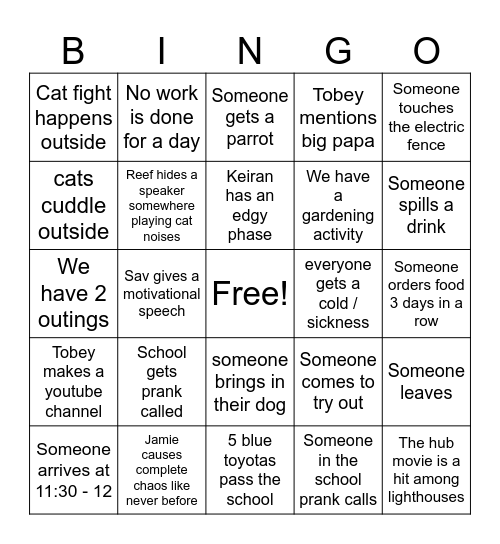 | B | I | N | G | O |
|---|---|---|---|---|
| Cat fight happens outside | No work is done for a day | Someone gets a parrot | Tobey mentions big papa | Someone touches the electric fence |
| cats cuddle outside | Reef hides a speaker somewhere playing cat noises | Keiran has an edgy phase | We have a gardening activity | Someone spills a drink |
| We have 2 outings | Sav gives a motivational speech | Free! | everyone gets a cold / sickness | Someone orders food 3 days in a row |
| Tobey makes a youtube channel | School gets prank called | someone brings in their dog | Someone comes to try out | Someone leaves |
| Someone arrives at 11:30 - 12 | Jamie causes complete chaos like never before | 5 blue toyotas pass the school | Someone in the school prank calls | The hub movie is a hit among lighthouses |